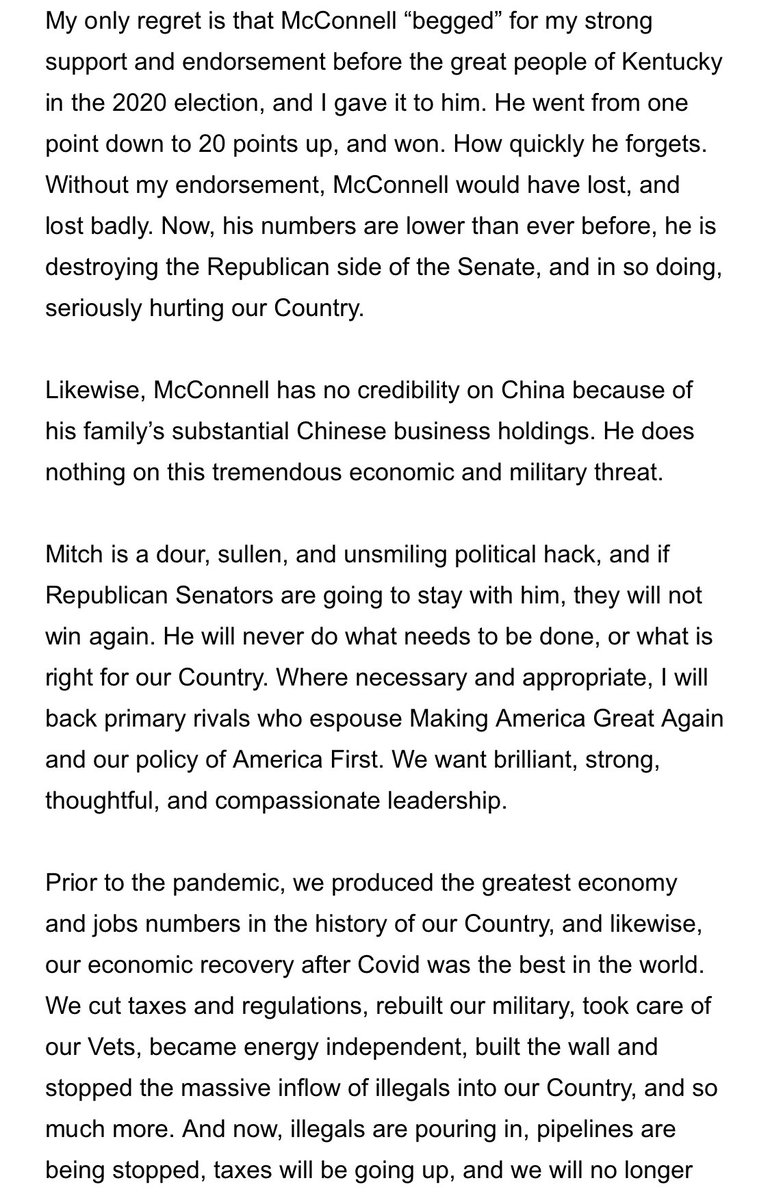 My only regret is that McConnell “begged” for my strong support and endorsement before the great people of Kentucky in the 2020 election, and I gave it to him. He went from one point down to 20 points up, and won. How quickly he forgets. Without my endorsement, McConnell would have lost, and lost badly. Now, his numbers are lower than ever before, he is destroying the Republican side of the Senate, and in so doing, seriously hurting our Country.

Likewise, McConnell has no credibility on China because of his family’s substantial Chinese business holdings. He does nothing on this tremendous economic and military threat.

Mitch is a dour, sullen, and unsmiling political hack, and if Republican Senators are going to stay with him, they will not win again. He will never do what needs to be done, or what is right for our Country. Where necessary and appropriate, I will back primary rivals who espouse Making America Great Again and our policy of America First. We want brilliant, strong, thoughtful, and compassionate leadership.

Prior to the pandemic, we produced the greatest economy and jobs numbers in the history of our Country, and likewise, our economic recovery after Covid was the best in the world. We cut taxes and regulations, rebuilt our military, took care of our Vets, became energy independent, built the wall and stopped the massive inflow of illegals into our Country, and so much more. And now, illegals are pouring in, pipelines are being stopped, taxes will be going up, and we will no longer